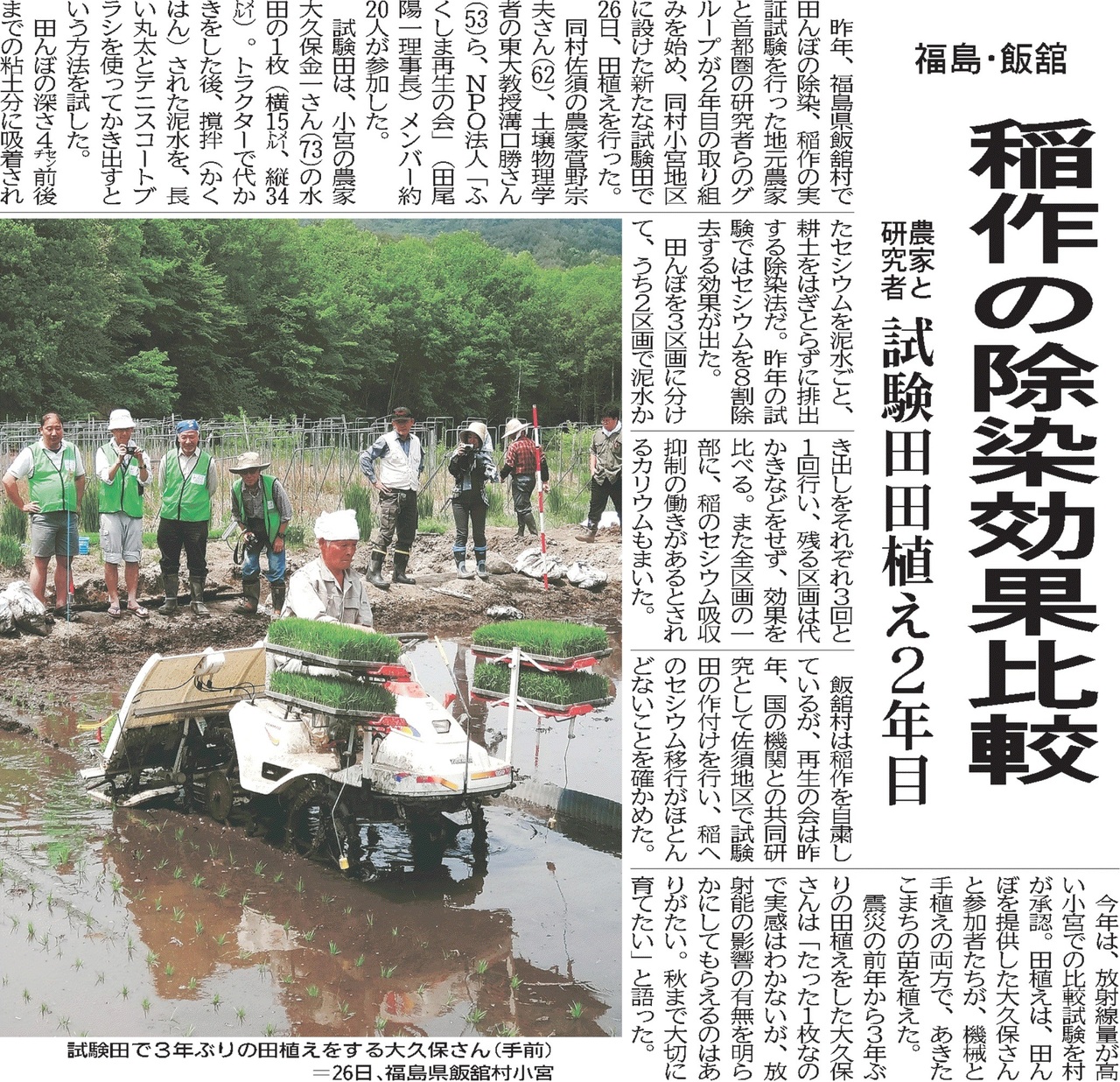 福島・飯舘

稲作の除染効果比較

農家と研究者 試験田田植え2年目

昨年、福島県飯舘村で田んぼの除染、稲作の実証試験を行った地元農家と首都圏の研究者らのグループが2年目の取り組みを始め、同村小宮地区に設けた新たな試験田で26日、田植えを行った。

同村佐須の農家菅野宗夫さん(62)、土壌物理学者の東大教授溝口勝さん(53)ら、NPO法人「ふくしま再生の会」(田尾陽一理事長)メンバー約20人が参加した。

試験田は、小宮の農家大久保金一さん(73)の水田の1枚(横15メートル、縦34メートル)。トラクターで代かきをした後、撹拌(かくはん)された泥水を、長い丸太とテニスコートブラシを使ってかき出すという方法を試した。

田んぼの深さ4センチ前後までの粘土分に吸着されたセシウムを泥水ごと、耕土をはぎとらずに排出する除染法だ。昨年の試験ではセシウムを8割除去する効果が出た。

田んぼを3区画に分けて、うち2区画で泥水かき出しをそれぞれ3回と1回行い、残る区画は代かきなどをせず、効果を比べる。また全区画の一部に、稲のセシウム吸収抑制の働きがあるとされるカリウムもまいた。

飯舘村は稲作を自粛しているが、再生の会は昨年、国の機関との共同研究として佐須地区で試験田の作付けを行い、稲へのセシウム移行がほとんどないことを確かめた。

今年は、放射線量が高い小宮での比較試験を村が承認。田植えは、田んぼを提供した大久保さんと参加者たちが、機械と手植えの両方で、あきたこまちの苗を植えた。

震災の前年から3年ぶりの田植えをした大久保さんは「たった1枚なので実感はわかないが、放射能の影響の有無を明らかにしてもらえるのはありがたい。秋まで大切に育てたい」と語った。

試験田で3年ぶりの田植えをする大久保さん(手前)
＝26日、福島県飯舘村小宮